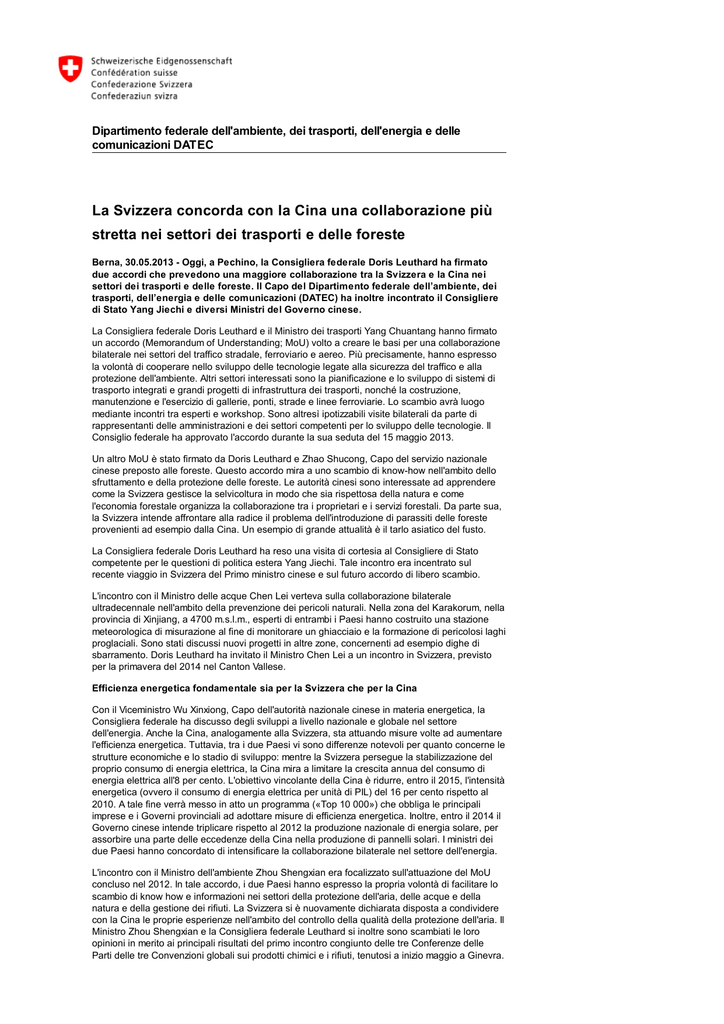 Schweizerische Eidgenossenschaft
Confédération suisse
Confederazione Svizzera
Confederaziun svizra

Dipartimento federale dell'ambiente, dei trasporti, dell'energia e delle comunicazioni DATEC

La Svizzera concorda con la Cina una collaborazione più stretta nei settori dei trasporti e delle foreste

Berna, 30.05.2013 - Oggi, a Pechino, la Consigliera federale Doris Leuthard ha firmato due accordi che prevedono una maggiore collaborazione tra la Svizzera e la Cina nei settori dei trasporti e delle foreste. Il Capo del Dipartimento federale dell'ambiente, dei trasporti, dell'energia e delle comunicazioni (DATEC) ha inoltre incontrato il Consigliere di Stato Yang Jiechi e diversi Ministri del Governo cinese.

La Consigliera federale Doris Leuthard e il Ministro dei trasporti Yang Chuantang hanno firmato un accordo (Memorandum of Understanding; MoU) volto a creare le basi per una collaborazione bilaterale nei settori del traffico stradale, ferroviario e aereo. Più precisamente, hanno espresso la volontà di cooperare nello sviluppo delle tecnologie legate alla sicurezza del traffico e alla protezione dell'ambiente. Altri settori interessati sono la pianificazione e lo sviluppo di sistemi di trasporto integrati e grandi progetti di infrastruttura dei trasporti, nonché la costruzione, manutenzione e l'esercizio di gallerie, ponti, strade e linee ferroviarie. Lo scambio avrà luogo mediante incontri tra esperti e workshop. Sono altresì ipotizzabili visite bilaterali da parte di rappresentanti delle amministrazioni e dei settori competenti per lo sviluppo delle tecnologie. Il Consiglio federale ha approvato l'accordo durante la sua seduta del 15 maggio 2013.

Un altro MoU è stato firmato da Doris Leuthard e Zhao Shucong, Capo del servizio nazionale cinese preposto alle foreste. Questo accordo mira a uno scambio di know-how nell'ambito dello sfruttamento e della protezione delle foreste. Le autorità cinesi sono interessate ad apprendere come la Svizzera gestisce la selvicoltura in modo che sia rispettosa della natura e come l'economia forestale organizza la collaborazione tra i proprietari e i servizi forestali. Da parte sua, la Svizzera intende affrontare alla radice il problema dell'introduzione di parassiti delle foreste provenienti ad esempio dalla Cina. Un esempio di grande attualità è il tarlo asiatico del fusto.

La Consigliera federale Doris Leuthard ha reso una visita di cortesia al Consigliere di Stato competente per le questioni di politica estera Yang Jiechi. Tale incontro era incentrato sul recente viaggio in Svizzera del Primo ministro cinese e sul futuro accordo di libero scambio.

L'incontro con il Ministro delle acque Chen Lei verteva sulla collaborazione bilaterale ultradecennale nell'ambito della prevenzione dei pericoli naturali. Nella zona del Karakorum, nella provincia di Xinjiang, a 4700 m.s.l.m., esperti di entrambi i Paesi hanno costruito una stazione meteorologica di misurazione al fine di monitorare un ghiacciaio e la formazione di pericolosi laghi proglaciali. Sono stati discussi nuovi progetti in altre zone, concernenti ad esempio dighe di sbarramento. Doris Leuthard ha invitato il Ministro Chen Lei a un incontro in Svizzera, previsto per la primavera del 2014 nel Canton Vallese.

Efficienza energetica fondamentale sia per la Svizzera che per la Cina

Con il Viceministro Wu Xinxiong, Capo dell'autorità nazionale cinese in materia energetica, la Consigliera federale ha discusso degli sviluppi a livello nazionale e globale nel settore dell'energia. Anche la Cina, analogamente alla Svizzera, sta attuando misure volte ad aumentare l'efficienza energetica. Tuttavia, tra i due Paesi vi sono differenze notevoli per quanto concerne le strutture economiche e lo stadio di sviluppo: mentre la Svizzera persegue la stabilizzazione del proprio consumo di energia elettrica, la Cina mira a limitare la crescita annua del consumo di energia elettrica all'8 per cento. L'obiettivo vincolante della Cina è ridurre, entro il 2015, l'intensità energetica (ovvero il consumo di energia elettrica per unità di PIL) del 16 per cento rispetto al 2010. A tale fine verrà messo in atto un programma («Top 10 000») che obbliga le principali imprese e i Governi provinciali ad adottare misure di efficienza energetica. Inoltre, entro il 2014 il Governo cinese intende triplicare rispetto al 2012 la produzione nazionale di energia solare, per assorbire una parte delle eccedenze della Cina nella produzione di pannelli solari. I ministri dei due Paesi hanno concordato di intensificare la collaborazione bilaterale nel settore dell'energia.

L'incontro con il Ministro dell'ambiente Zhou Shengxian era focalizzato sull'attuazione del MoU concluso nel 2012. In tale accordo, i due Paesi hanno espresso la propria volontà di facilitare lo scambio di know how e informazioni nei settori della protezione dell'aria, delle acque e della natura e della gestione dei rifiuti. La Svizzera si è nuovamente dichiarata disposta a condividere con la Cina le proprie esperienze nell'ambito del controllo della qualità della protezione dell'aria. Il Ministro Zhou Shengxian e la Consigliera federale Leuthard si inoltre sono scambiati le loro opinioni in merito ai principali risultati del primo incontro congiunto delle tre Conferenze delle Parti delle tre Convenzioni globali sui prodotti chimici e i rifiuti, tenutosi a inizio maggio a Ginevra.